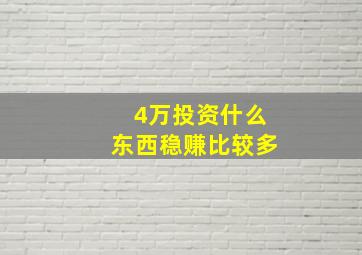 4万投资什么
东西稳赚比较多